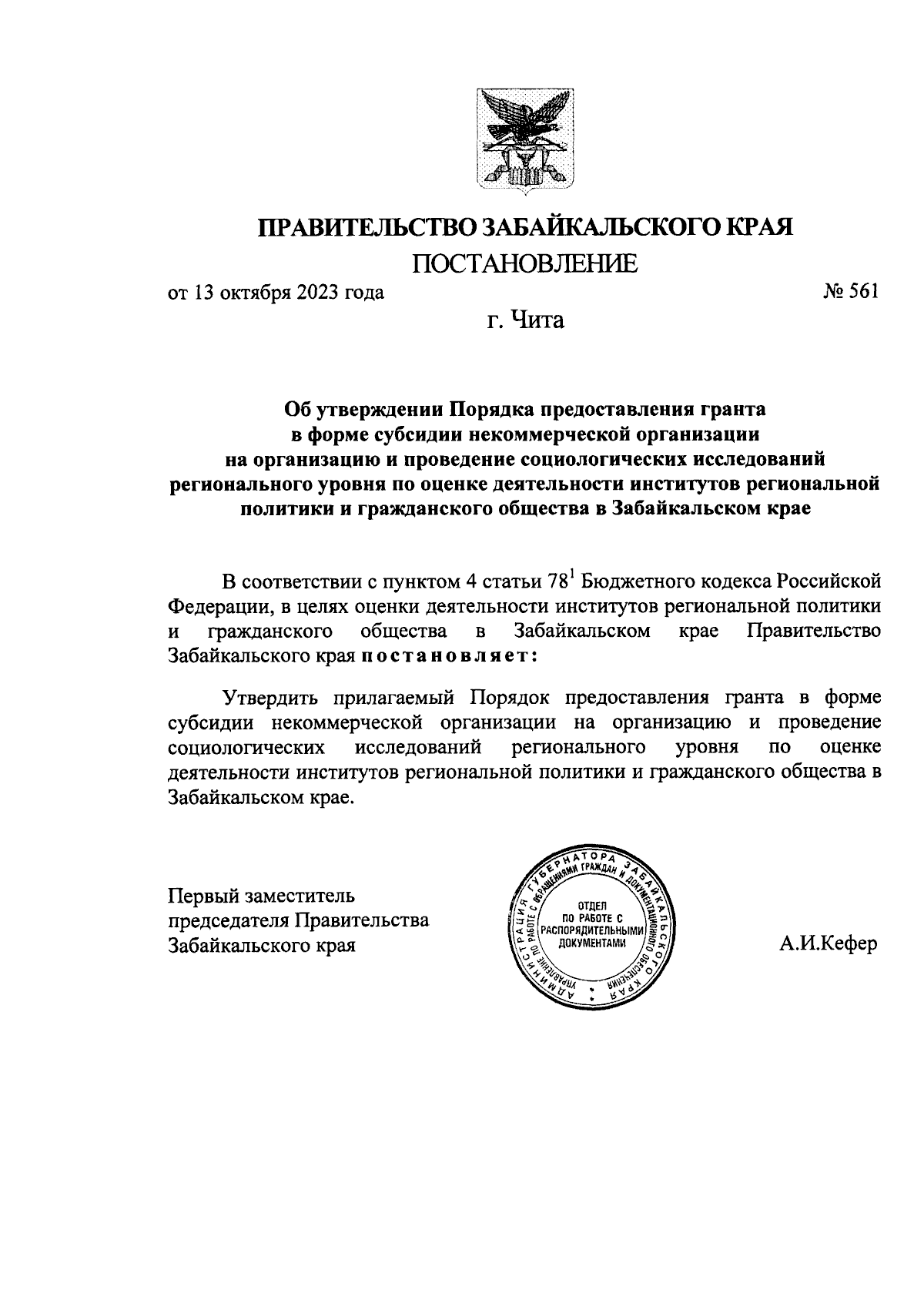 ПРАВИТЕЛЬСТВО ЗАБАЙКАЛЬСКОГО КРАЯ

ПОСТАНОВЛЕНИЕ

от 13 октября 2023 года № 561

г. Чита

Об утверждении Порядка предоставления гранта в форме субсидии некоммерческой организации на организацию и проведение социологических исследований регионального уровня по оценке деятельности институтов региональной политики и гражданского общества в Забайкальском крае

В соответствии с пунктом 4 статьи $78^1$ Бюджетного кодекса Российской Федерации, в целях оценки деятельности институтов региональной политики и гражданского общества в Забайкальском крае Правительство Забайкальского края постановляет:

Утвердить прилагаемый Порядок предоставления гранта в форме субсидии некоммерческой организации на организацию и проведение социологических исследований регионального уровня по оценке деятельности институтов региональной политики и гражданского общества в Забайкальском крае.

Первый заместитель председателя Правительства Забайкальского края

АДМИНИСТРАЦИЯ ГУБЕРНАТОРА ЗАБАЙКАЛЬСКОГО КРАЯ УПРАВЛЕНИЕ ПО РАБОТЕ С ОБРАЩЕНИЯМИ ГРАЖДАН И ДОКУМЕНТАЦИОННОГО ОБЕСПЕЧЕНИЯ
ОТДЕЛ ПО РАБОТЕ С РАСПОРЯДИТЕЛЬНЫМИ ДОКУМЕНТАМИ

А.И.Кефер